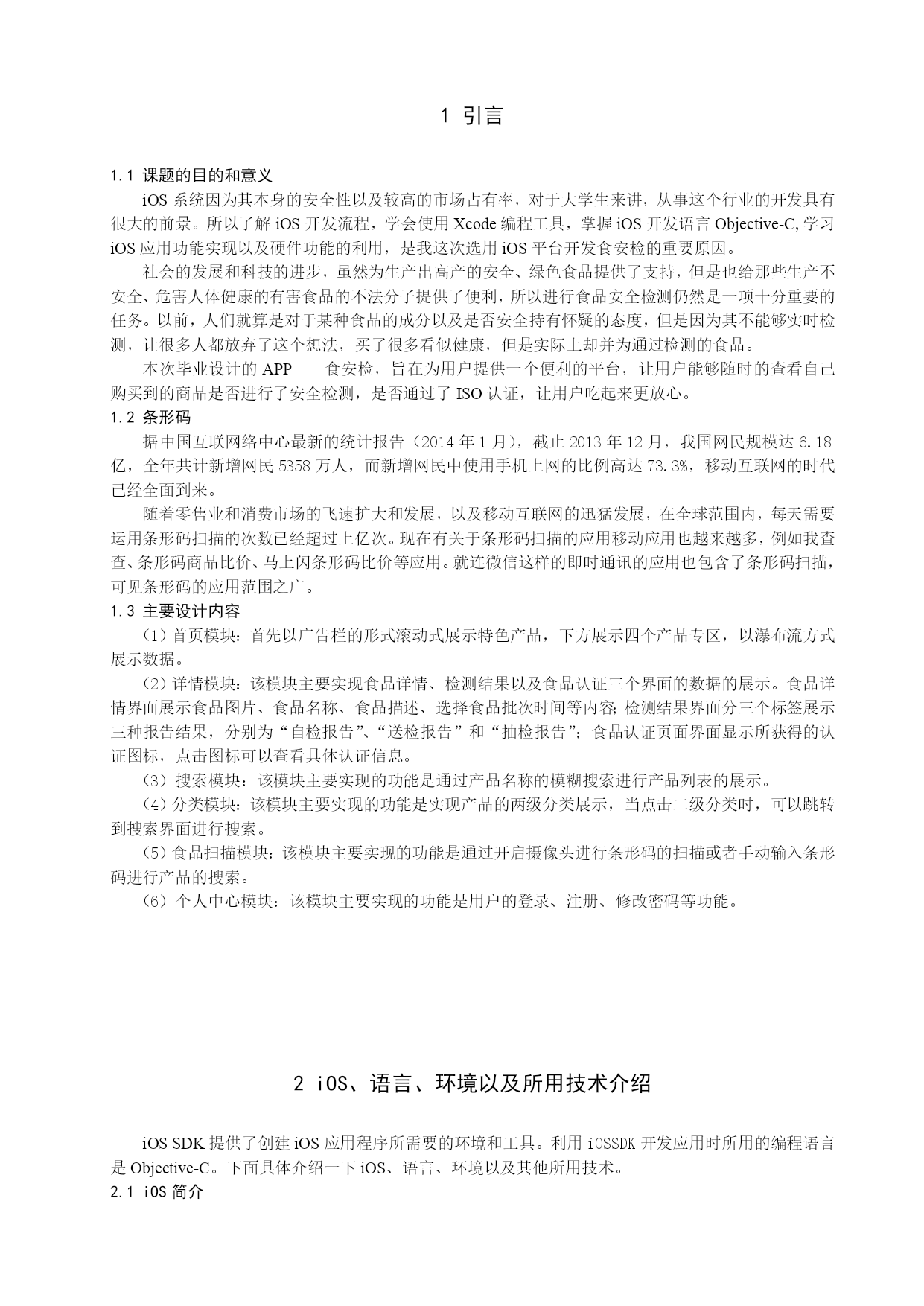 1 引言

1.1 课题的目的和意义

iOS 系统因为其本身的安全性以及较高的市场占有率，对于大学生来讲，从事这个行业的开发具有很大的前景。所以了解 iOS 开发流程，学会使用 Xcode 编程工具，掌握 iOS 开发语言 Objective-C, 学习 iOS 应用功能实现以及硬件功能的利用，是我这次选用 iOS 平台开发食安检的重要原因。

社会的发展和科技的进步，虽然为生产出高产的安全、绿色食品提供了支持，但是也给那些生产不安全、危害人体健康的有害食品的不法分子提供了便利，所以进行食品安全检测仍然是一项十分重要的任务。以前，人们就算是对于某种食品的成分以及是否安全持有怀疑的态度，但是因为其不能够实时检测，让很多人都放弃了这个想法，买了很多看似健康，但是实际上却并为通过检测的食品。

本次毕业设计的 APP——食安检，旨在为用户提供一个便利的平台，让用户能够随时的查看自己购买到的商品是否进行了安全检测，是否通过了 ISO 认证，让用户吃起来更放心。

1.2 条形码

据中国互联网络中心最新的统计报告（2014 年 1 月），截止 2013 年 12 月，我国网民规模达 6.18 亿，全年共计新增网民 5358 万人，而新增网民中使用手机上网的比例高达 73.3%，移动互联网的时代已经全面到来。

随着零售业和消费市场的飞速扩大和发展，以及移动互联网的迅猛发展，在全球范围内，每天需要运用条形码扫描的次数已经超过上亿次。现在有关于条形码扫描的应用移动应用也越来越多，例如我查查、条形码商品比价、马上闪条形码比价等应用。就连微信这样的即时通讯的应用也包含了条形码扫描，可见条形码的应用范围之广。

1.3 主要设计内容

（1）首页模块：首先以广告栏的形式滚动式展示特色产品，下方展示四个产品专区，以瀑布流方式展示数据。

（2）详情模块：该模块主要实现食品详情、检测结果以及食品认证三个界面的数据的展示。食品详情界面展示食品图片、食品名称、食品描述、选择食品批次时间等内容；检测结果界面分三个标签展示三种报告结果，分别为“自检报告”、“送检报告”和“抽检报告”；食品认证页面界面显示所获得的认证图标，点击图标可以查看具体认证信息。

（3）搜索模块：该模块主要实现的功能是通过产品名称的模糊搜索进行产品列表的展示。

（4）分类模块：该模块主要实现的功能是实现产品的两级分类展示，当点击二级分类时，可以跳转到搜索界面进行搜索。

（5）食品扫描模块：该模块主要实现的功能是通过开启摄像头进行条形码的扫描或者手动输入条形码进行产品的搜索。

（6）个人中心模块：该模块主要实现的功能是用户的登录、注册、修改密码等功能。

2 iOS、语言、环境以及所用技术介绍

iOS SDK 提供了创建 iOS 应用程序所需要的环境和工具。利用 iOSSDK 开发应用时所用的编程语言是 Objective-C。下面具体介绍一下 iOS、语言、环境以及其他所用技术。

2.1 iOS 简介